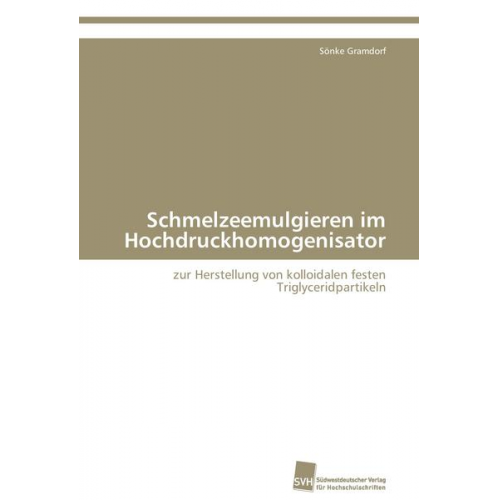 Sönke Gramdorf

Schmelzeemulgieren im Hochdruckhomogenisator

zur Herstellung von kolloidalen festen Triglyceridpartikeln

SVH Südwestdeutscher Verlag für Hochschulschriften